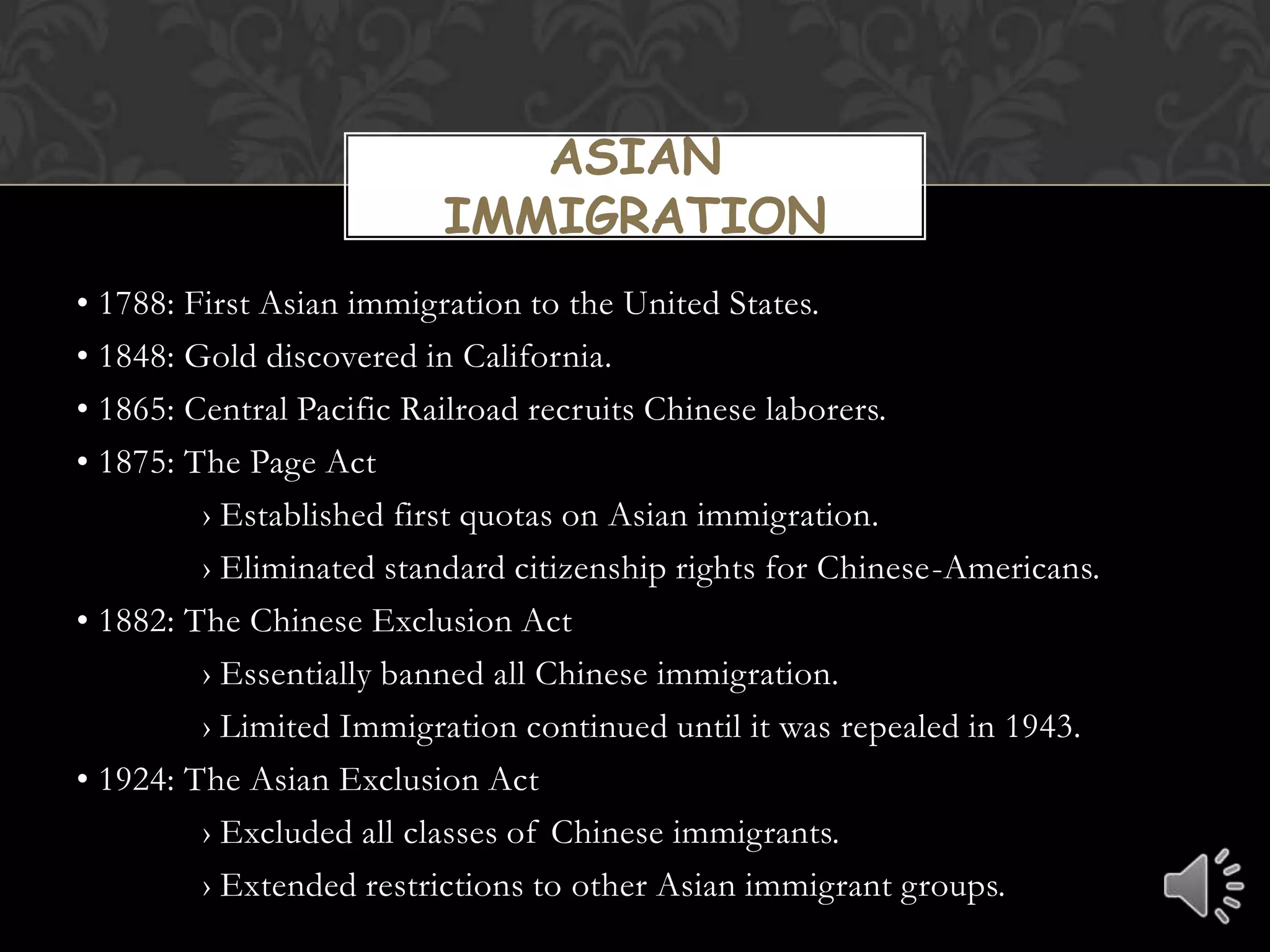 ASIAN IMMIGRATION

• 1788: First Asian immigration to the United States.
• 1848: Gold discovered in California.
• 1865: Central Pacific Railroad recruits Chinese laborers.
• 1875: The Page Act
› Established first quotas on Asian immigration.
› Eliminated standard citizenship rights for Chinese-Americans.
• 1882: The Chinese Exclusion Act
› Essentially banned all Chinese immigration.
› Limited Immigration continued until it was repealed in 1943.
• 1924: The Asian Exclusion Act
› Excluded all classes of Chinese immigrants.
› Extended restrictions to other Asian immigrant groups.